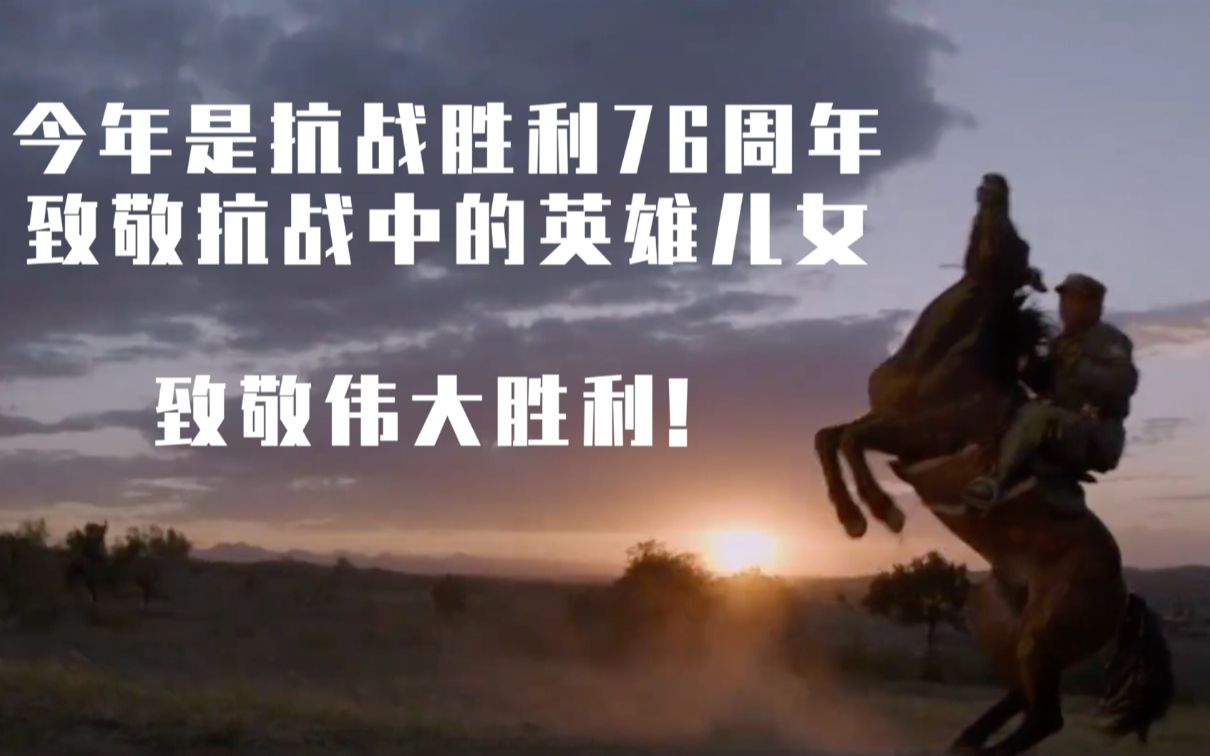 今年是抗战胜利76周年
致敬抗战中的英雄儿女

致敬伟大胜利!